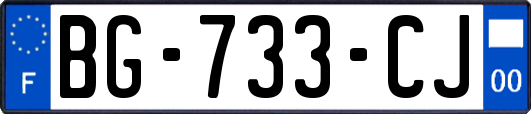 F
BG-733-CJ
00